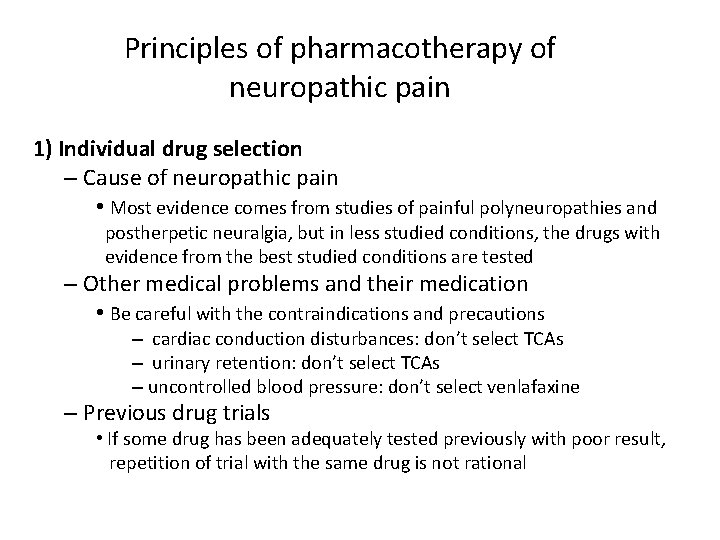 Principles of pharmacotherapy of neuropathic pain

1) Individual drug selection

– Cause of neuropathic pain

• Most evidence comes from studies of painful polyneuropathies and postherpetic neuralgia, but in less studied conditions, the drugs with evidence from the best studied conditions are tested

– Other medical problems and their medication

• Be careful with the contraindications and precautions

– cardiac conduction disturbances: don't select TCAs

– urinary retention: don't select TCAs

– uncontrolled blood pressure: don't select venlafaxine

– Previous drug trials

• If some drug has been adequately tested previously with poor result, repetition of trial with the same drug is not rational